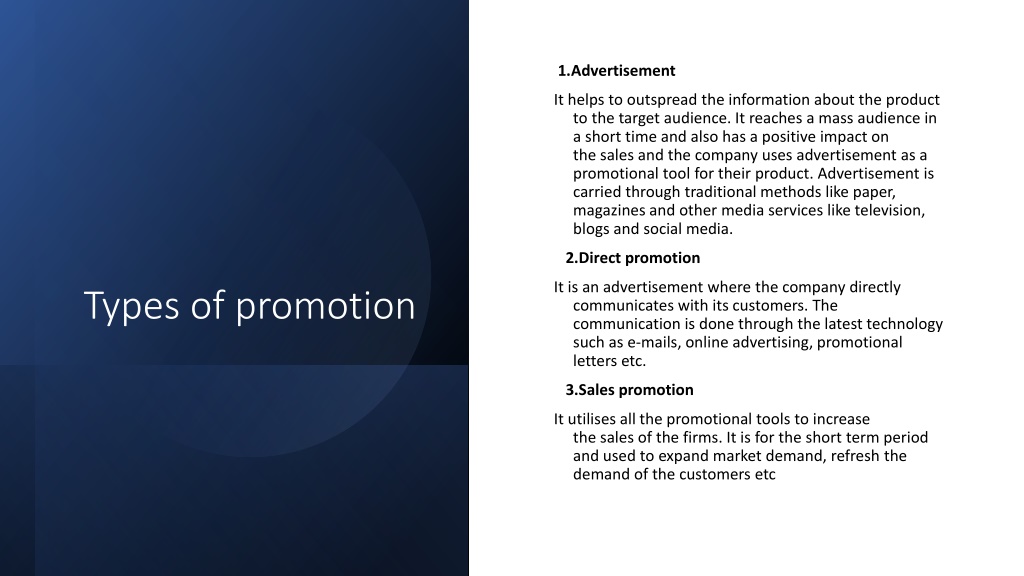 Types of promotion

1.Advertisement

It helps to outspread the information about the product to the target audience. It reaches a mass audience in a short time and also has a positive impact on the sales and the company uses advertisement as a promotional tool for their product. Advertisement is carried through traditional methods like paper, magazines and other media services like television, blogs and social media.

2.Direct promotion

It is an advertisement where the company directly communicates with its customers. The communication is done through the latest technology such as e-mails, online advertising, promotional letters etc.

3.Sales promotion

It utilises all the promotional tools to increase the sales of the firms. It is for the short term period and used to expand market demand, refresh the demand of the customers etc